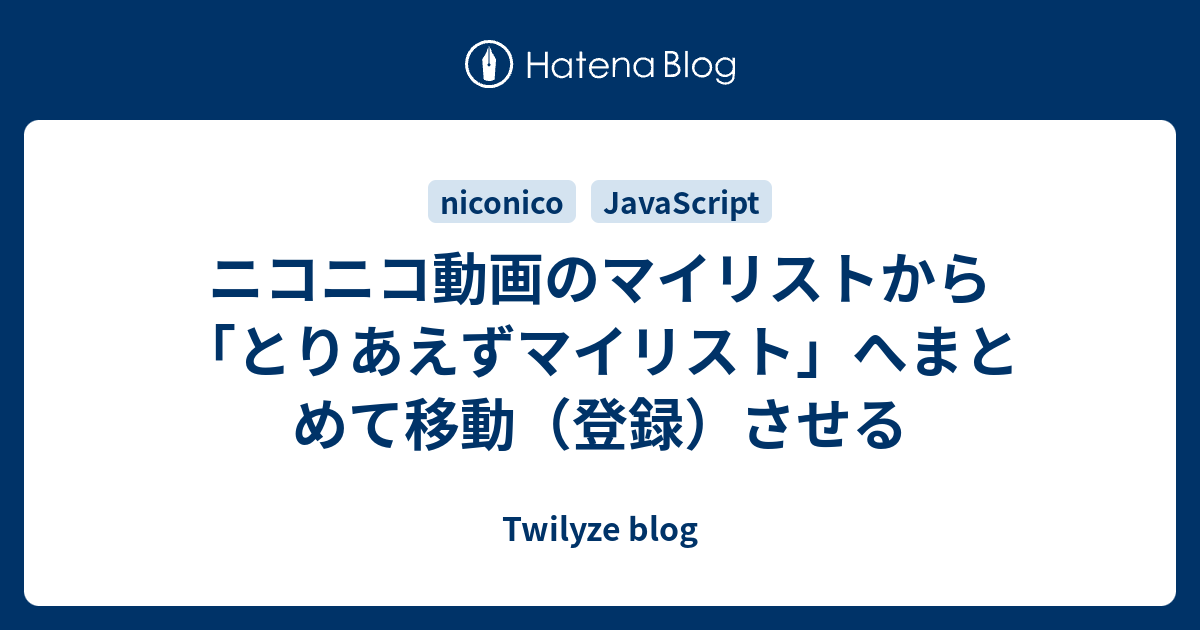 Hatena Blog

niconico JavaScript

ニコニコ動画のマイリストから「とりあえずマイリスト」へまとめて移動（登録）させる

Twilyze blog